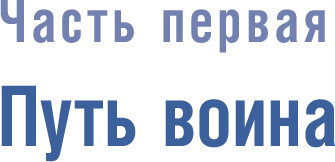 Часть первая

Путь воина